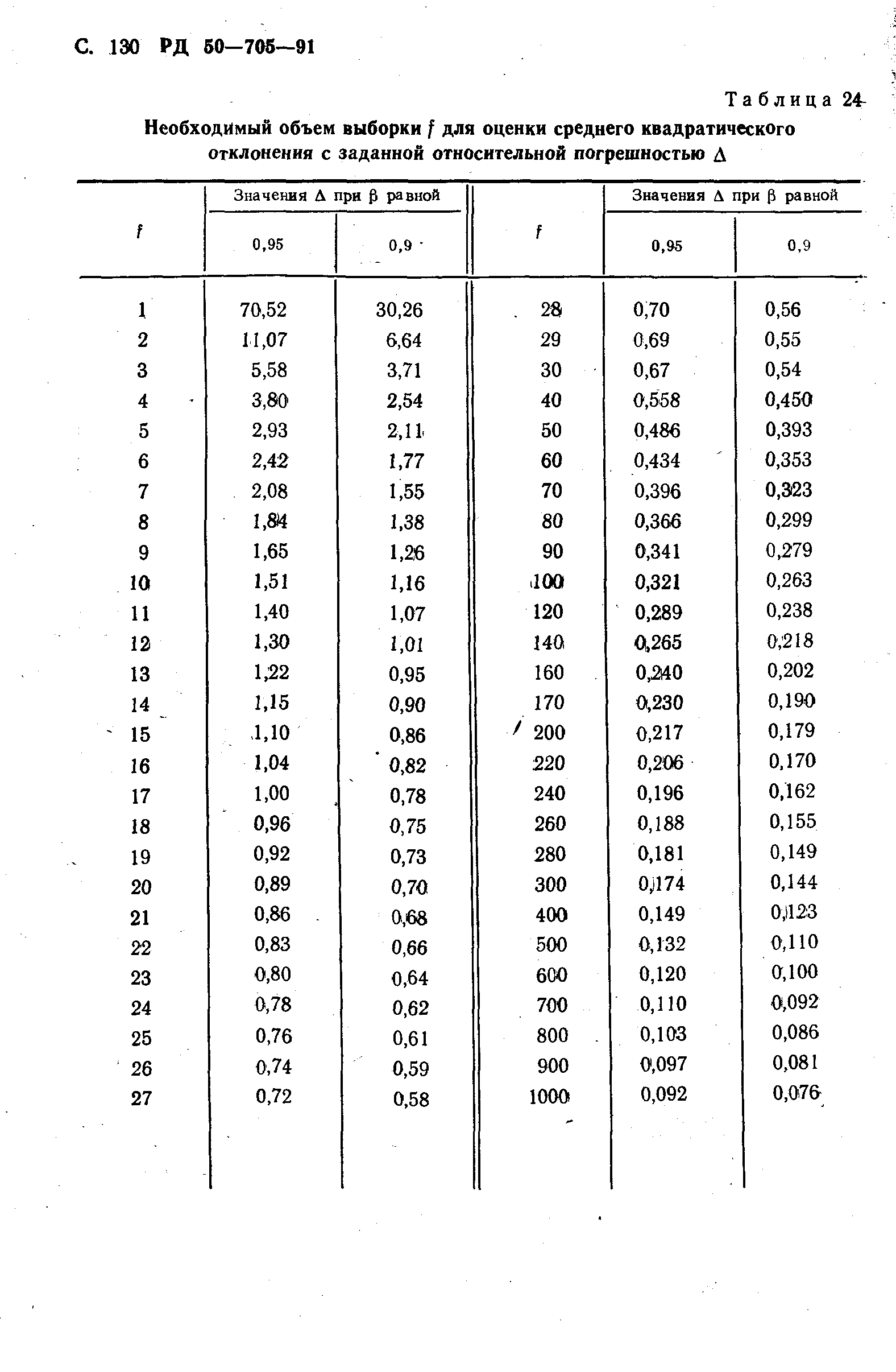 С. 130 РД 50—705—91

Таблица 24

Необходимый объем выборки $f$ для оценки среднего квадратического отклонения с заданной относительной погрешностью $\Delta$

| $f$ | Значения $\Delta$ при $\beta$ равной 0,95 | Значения $\Delta$ при $\beta$ равной 0,9 | $f$ | Значения $\Delta$ при $\beta$ равной 0,95 | Значения $\Delta$ при $\beta$ равной 0,9 |
|---|---|---|---|---|---|
| 1 | 70,52 | 30,26 | 28 | 0,70 | 0,56 |
| 2 | 11,07 | 6,64 | 29 | 0,69 | 0,55 |
| 3 | 5,58 | 3,71 | 30 | 0,67 | 0,54 |
| 4 | 3,80 | 2,54 | 40 | 0,558 | 0,450 |
| 5 | 2,93 | 2,11 | 50 | 0,486 | 0,393 |
| 6 | 2,42 | 1,77 | 60 | 0,434 | 0,353 |
| 7 | 2,08 | 1,55 | 70 | 0,396 | 0,323 |
| 8 | 1,84 | 1,38 | 80 | 0,366 | 0,299 |
| 9 | 1,65 | 1,26 | 90 | 0,341 | 0,279 |
| 10 | 1,51 | 1,16 | 100 | 0,321 | 0,263 |
| 11 | 1,40 | 1,07 | 120 | 0,289 | 0,238 |
| 12 | 1,30 | 1,01 | 140 | 0,265 | 0,218 |
| 13 | 1,22 | 0,95 | 160 | 0,240 | 0,202 |
| 14 | 1,15 | 0,90 | 170 | 0,230 | 0,190 |
| 15 | 1,10 | 0,86 | 200 | 0,217 | 0,179 |
| 16 | 1,04 | 0,82 | 220 | 0,206 | 0,170 |
| 17 | 1,00 | 0,78 | 240 | 0,196 | 0,162 |
| 18 | 0,96 | 0,75 | 260 | 0,188 | 0,155 |
| 19 | 0,92 | 0,73 | 280 | 0,181 | 0,149 |
| 20 | 0,89 | 0,70 | 300 | 0,174 | 0,144 |
| 21 | 0,86 | 0,68 | 400 | 0,149 | 0,123 |
| 22 | 0,83 | 0,66 | 500 | 0,132 | 0,110 |
| 23 | 0,80 | 0,64 | 600 | 0,120 | 0,100 |
| 24 | 0,78 | 0,62 | 700 | 0,110 | 0,092 |
| 25 | 0,76 | 0,61 | 800 | 0,103 | 0,086 |
| 26 | 0,74 | 0,59 | 900 | 0,097 | 0,081 |
| 27 | 0,72 | 0,58 | 1000 | 0,092 | 0,076 |